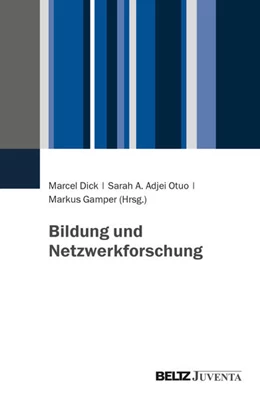 Marcel Dick | Sarah A. Adjei Otuo | Markus Gamper (Hrsg.)

Bildung und Netzwerkforschung

BELTZ JUVENTA